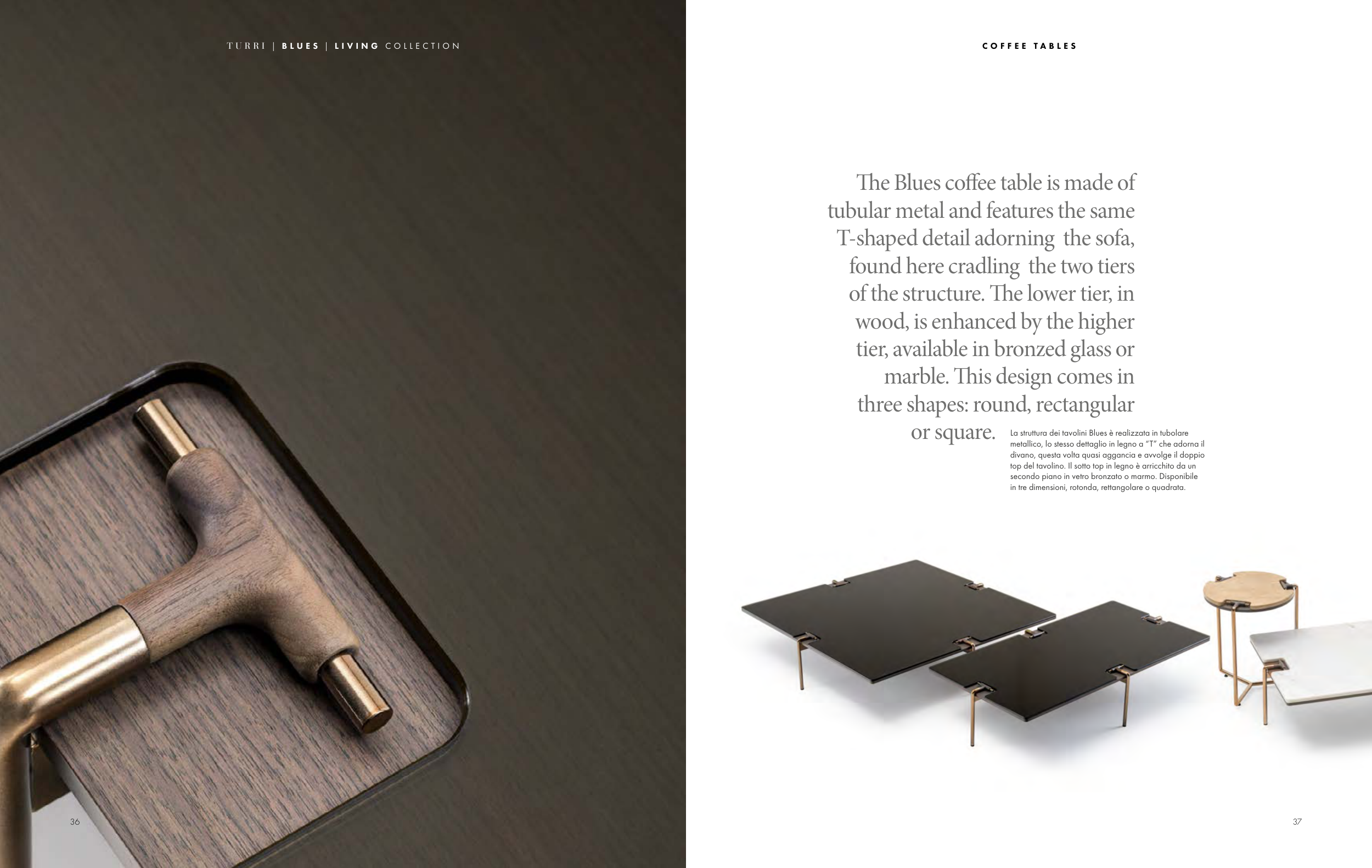 TURRI | BLUES | LIVING COLLECTION

36

COFFEE TABLES

The Blues coffee table is made of tubular metal and features the same T-shaped detail adorning the sofa, found here cradling the two tiers of the structure. The lower tier, in wood, is enhanced by the higher tier, available in bronzed glass or marble. This design comes in three shapes: round, rectangular or square.

La struttura dei tavolini Blues è realizzata in tubolare metallico, lo stesso dettaglio in legno a "T" che adorna il divano, questa volta quasi aggancia e avvolge il doppio top del tavolino. Il sotto top in legno è arricchito da un secondo piano in vetro bronzato o marmo. Disponibile in tre dimensioni, rotonda, rettangolare o quadrata.

37